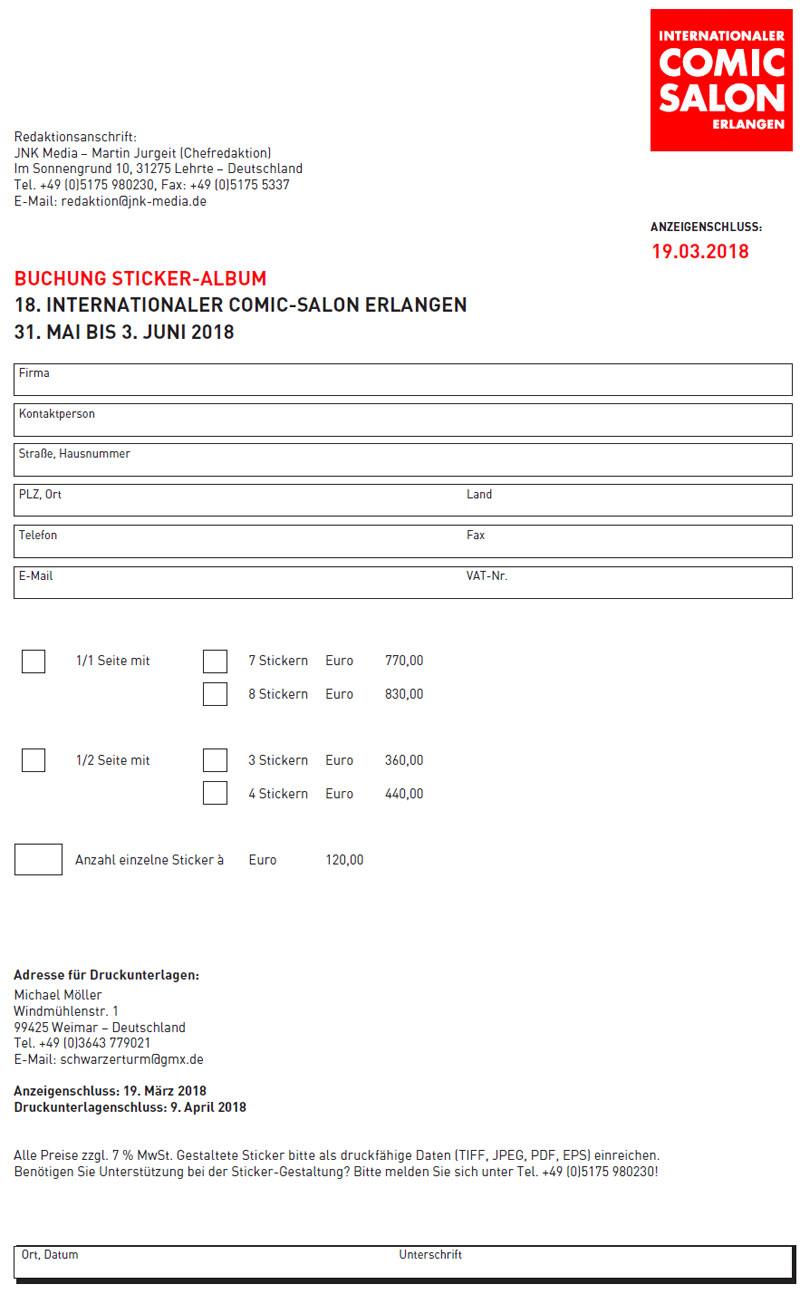 INTERNATIONALER
COMIC
SALON
ERLANGEN

Redaktionsanschrift:
JNK Media – Martin Jurgeit (Chefredaktion)
Im Sonnengrund 10, 31275 Lehrte – Deutschland
Tel. +49 (0)5175 980230, Fax: +49 (0)5175 5337
E-Mail: redaktion@jnk-media.de

ANZEIGENSCHLUSS:
19.03.2018

BUCHUNG STICKER-ALBUM
18. INTERNATIONALER COMIC-SALON ERLANGEN
31. MAI BIS 3. JUNI 2018

Firma

Kontaktperson

Straße, Hausnummer

PLZ, Ort Land

Telefon Fax

E-Mail VAT-Nr.

1/1 Seite mit 7 Stickern Euro 770,00
8 Stickern Euro 830,00

1/2 Seite mit 3 Stickern Euro 360,00
4 Stickern Euro 440,00

Anzahl einzelne Sticker à Euro 120,00

Adresse für Druckunterlagen:
Michael Möller
Windmühlenstr. 1
99425 Weimar – Deutschland
Tel. +49 (0)3643 779021
E-Mail: schwarzerturm@gmx.de

Anzeigenschluss: 19. März 2018
Druckunterlagenschluss: 9. April 2018

Alle Preise zzgl. 7 % MwSt. Gestaltete Sticker bitte als druckfähige Daten (TIFF, JPEG, PDF, EPS) einreichen.
Benötigen Sie Unterstützung bei der Sticker-Gestaltung? Bitte melden Sie sich unter Tel. +49 (0)5175 980230!

Ort, Datum Unterschrift